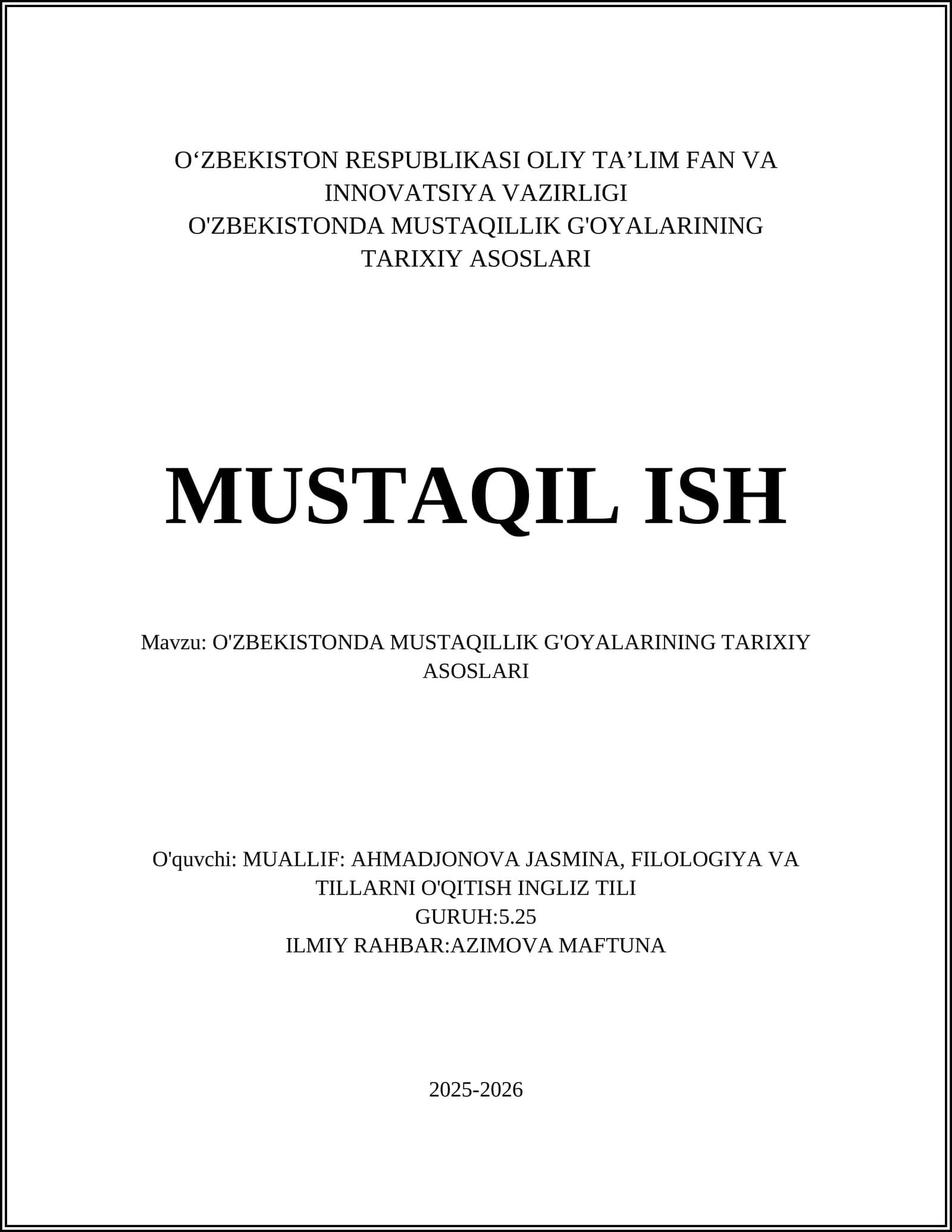 O‘ZBEKISTON RESPUBLIKASI OLIY TA’LIM FAN VA INNOVATSIYA VAZIRLIGI
O'ZBEKISTONDA MUSTAQILLIK G'OYALARINING TARIXIY ASOSLARI

MUSTAQIL ISH

Mavzu: O'ZBEKISTONDA MUSTAQILLIK G'OYALARINING TARIXIY ASOSLARI

O'quvchi: MUALLIF: AHMADJONOVA JASMINA, FILOLOGIYA VA TILLARNI O'QITISH INGLIZ TILI
GURUH:5.25
ILMIY RAHBAR:AZIMOVA MAFTUNA

2025-2026